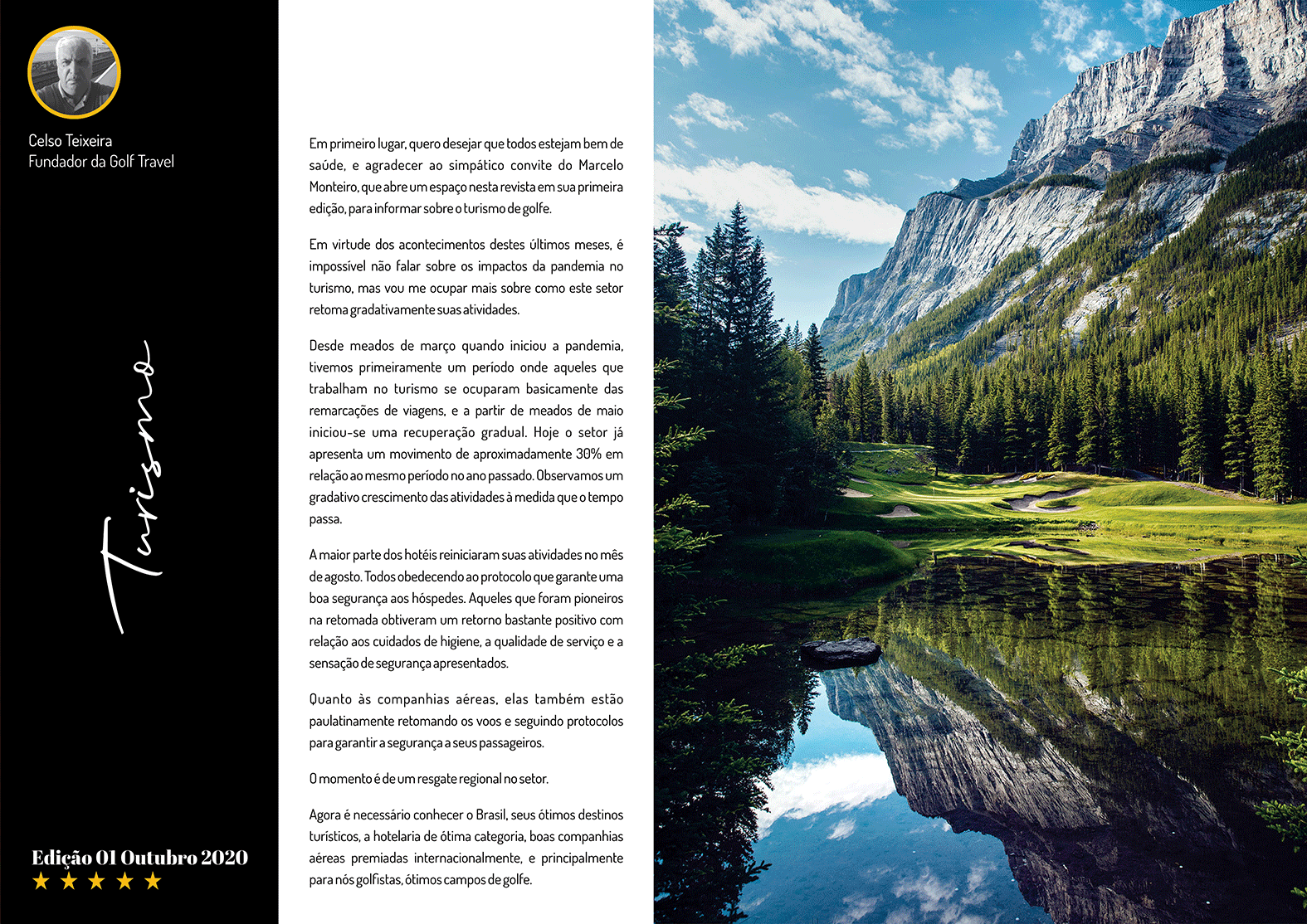 Celso Teixeira
Fundador da Golf Travel

Turismo

Edição 01 Outubro 2020
★ ★ ★ ★ ★

Em primeiro lugar, quero desejar que todos estejam bem de saúde, e agradecer ao simpático convite do Marcelo Monteiro, que abre um espaço nesta revista em sua primeira edição, para informar sobre o turismo de golfe.

Em virtude dos acontecimentos destes últimos meses, é impossível não falar sobre os impactos da pandemia no turismo, mas vou me ocupar mais sobre como este setor retoma gradativamente suas atividades.

Desde meados de março quando iniciou a pandemia, tivemos primeiramente um período onde aqueles que trabalham no turismo se ocuparam basicamente das remarcações de viagens, e a partir de meados de maio iniciou-se uma recuperação gradual. Hoje o setor já apresenta um movimento de aproximadamente 30% em relação ao mesmo período no ano passado. Observamos um gradativo crescimento das atividades à medida que o tempo passa.

A maior parte dos hotéis reiniciaram suas atividades no mês de agosto. Todos obedecendo ao protocolo que garante uma boa segurança aos hóspedes. Aqueles que foram pioneiros na retomada obtiveram um retorno bastante positivo com relação aos cuidados de higiene, a qualidade de serviço e a sensação de segurança apresentados.

Quanto às companhias aéreas, elas também estão paulatinamente retomando os voos e seguindo protocolos para garantir a segurança a seus passageiros.

O momento é de um resgate regional no setor.

Agora é necessário conhecer o Brasil, seus ótimos destinos turísticos, a hotelaria de ótima categoria, boas companhias aéreas premiadas internacionalmente, e principalmente para nós golfistas, ótimos campos de golfe.